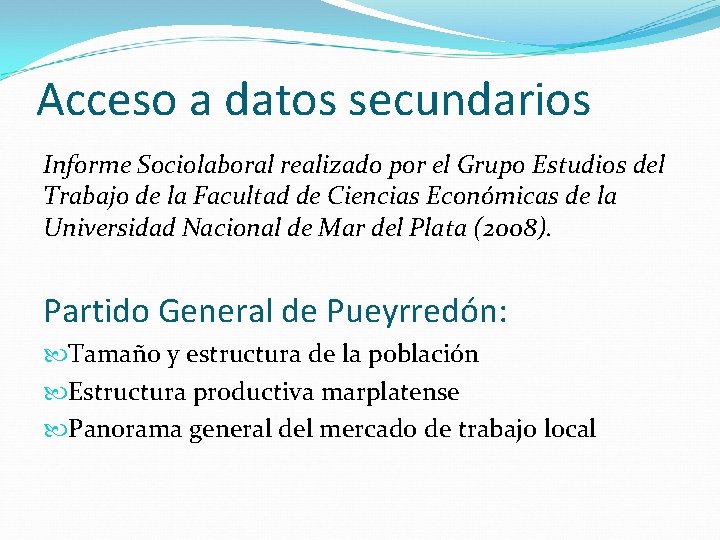 Acceso a datos secundarios

Informe Sociolaboral realizado por el Grupo Estudios del Trabajo de la Facultad de Ciencias Económicas de la Universidad Nacional de Mar del Plata (2008).

Partido General de Pueyrredón:

Tamaño y estructura de la población

Estructura productiva marplatense

Panorama general del mercado de trabajo local